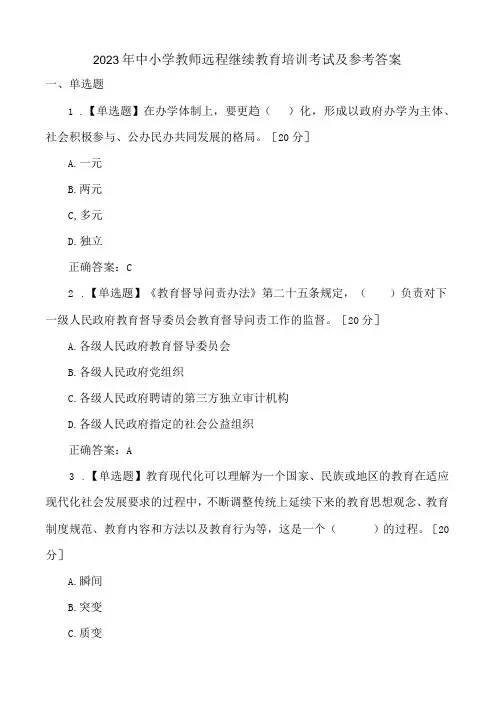 2023年中小学教师远程继续教育培训考试及参考答案

一、单选题

1．【单选题】在办学体制上，要更趋（　）化，形成以政府办学为主体、社会积极参与、公办民办共同发展的格局。［20分］

A.一元

B.两元

C,多元

D.独立

正确答案：C

2．【单选题】《教育督导问责办法》第二十五条规定，（　）负责对下一级人民政府教育督导委员会教育督导问责工作的监督。［20分］

A.各级人民政府教育督导委员会

B.各级人民政府党组织

C.各级人民政府聘请的第三方独立审计机构

D.各级人民政府指定的社会公益组织

正确答案：A

3．【单选题】教育现代化可以理解为一个国家、民族或地区的教育在适应现代化社会发展要求的过程中，不断调整传统上延续下来的教育思想观念、教育制度规范、教育内容和方法以及教育行为等，这是一个（　）的过程。［20分］

A.瞬间

B.突变

C.质变